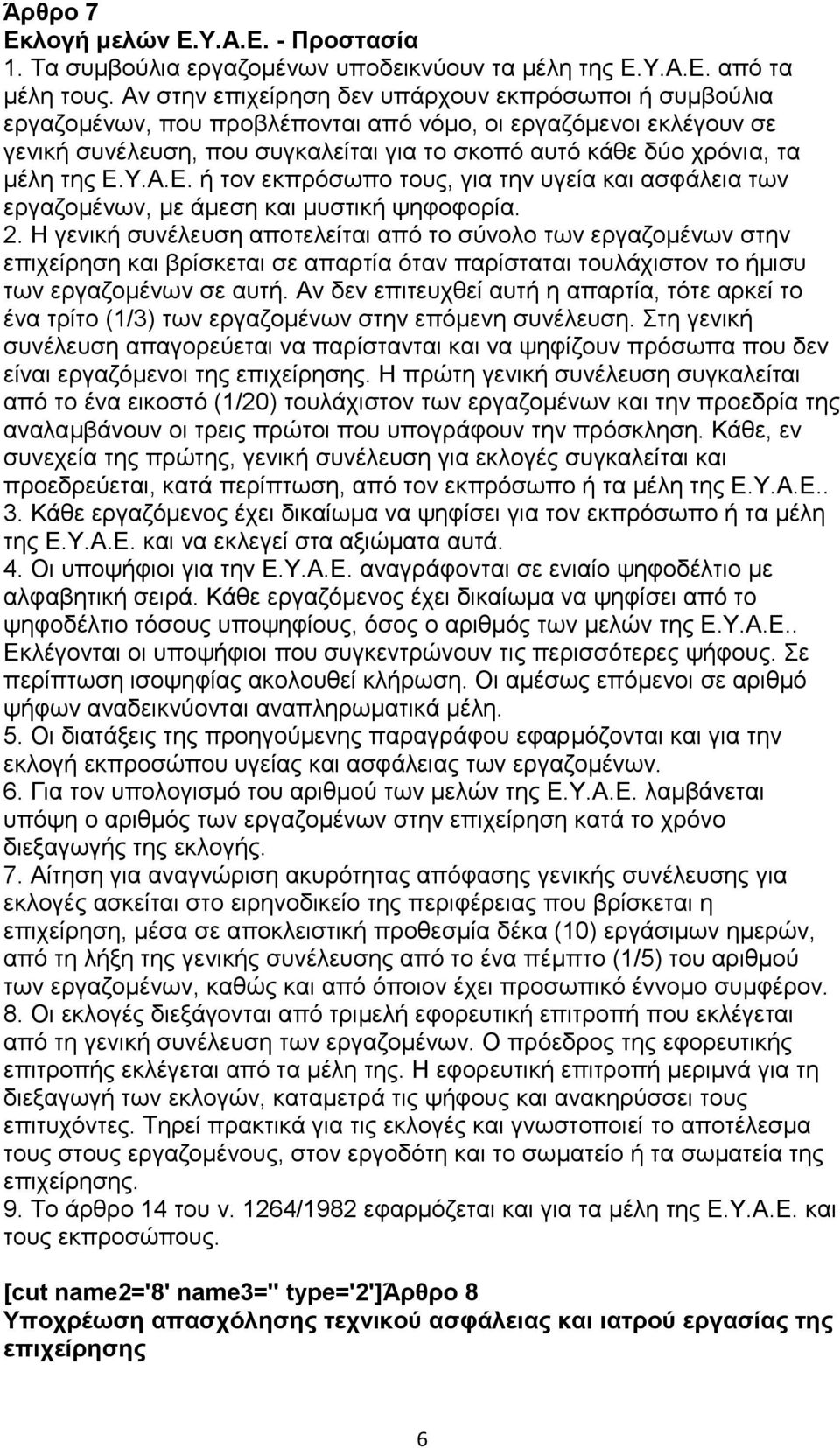 Άρθρο 7
Εκλογή μελών Ε.Υ.Α.Ε. - Προστασία
1. Τα συμβούλια εργαζομένων υποδεικνύουν τα μέλη της Ε.Υ.Α.Ε. από τα μέλη τους. Αν στην επιχείρηση δεν υπάρχουν εκπρόσωποι ή συμβούλια εργαζομένων, που προβλέπονται από νόμο, οι εργαζόμενοι εκλέγουν σε γενική συνέλευση, που συγκαλείται για το σκοπό αυτό κάθε δύο χρόνια, τα μέλη της Ε.Υ.Α.Ε. ή τον εκπρόσωπο τους, για την υγεία και ασφάλεια των εργαζομένων, με άμεση και μυστική ψηφοφορία.
2. Η γενική συνέλευση αποτελείται από το σύνολο των εργαζομένων στην επιχείρηση και βρίσκεται σε απαρτία όταν παρίσταται τουλάχιστον το ήμισυ των εργαζομένων σε αυτή. Αν δεν επιτευχθεί αυτή η απαρτία, τότε αρκεί το ένα τρίτο (1/3) των εργαζομένων στην επόμενη συνέλευση. Στη γενική συνέλευση απαγορεύεται να παρίστανται και να ψηφίζουν πρόσωπα που δεν είναι εργαζόμενοι της επιχείρησης. Η πρώτη γενική συνέλευση συγκαλείται από το ένα εικοστό (1/20) τουλάχιστον των εργαζομένων και την προεδρία της αναλαμβάνουν οι τρεις πρώτοι που υπογράφουν την πρόσκληση. Κάθε, εν συνεχεία της πρώτης, γενική συνέλευση για εκλογές συγκαλείται και προεδρεύεται, κατά περίπτωση, από τον εκπρόσωπο ή τα μέλη της Ε.Υ.Α.Ε..
3. Κάθε εργαζόμενος έχει δικαίωμα να ψηφίσει για τον εκπρόσωπο ή τα μέλη της Ε.Υ.Α.Ε. και να εκλεγεί στα αξιώματα αυτά.
4. Οι υποψήφιοι για την Ε.Υ.Α.Ε. αναγράφονται σε ενιαίο ψηφοδέλτιο με αλφαβητική σειρά. Κάθε εργαζόμενος έχει δικαίωμα να ψηφίσει από το ψηφοδέλτιο τόσους υποψηφίους, όσος ο αριθμός των μελών της Ε.Υ.Α.Ε.. Εκλέγονται οι υποψήφιοι που συγκεντρώνουν τις περισσότερες ψήφους. Σε περίπτωση ισοψηφίας ακολουθεί κλήρωση. Οι αμέσως επόμενοι σε αριθμό ψήφων αναδεικνύονται αναπληρωματικά μέλη.
5. Οι διατάξεις της προηγούμενης παραγράφου εφαρμόζονται και για την εκλογή εκπροσώπου υγείας και ασφάλειας των εργαζομένων.
6. Για τον υπολογισμό του αριθμού των μελών της Ε.Υ.Α.Ε. λαμβάνεται υπόψη ο αριθμός των εργαζομένων στην επιχείρηση κατά το χρόνο διεξαγωγής της εκλογής.
7. Αίτηση για αναγνώριση ακυρότητας απόφασης γενικής συνέλευσης για εκλογές ασκείται στο ειρηνοδικείο της περιφέρειας που βρίσκεται η επιχείρηση, μέσα σε αποκλειστική προθεσμία δέκα (10) εργάσιμων ημερών, από τη λήξη της γενικής συνέλευσης από το ένα πέμπτο (1/5) του αριθμού των εργαζομένων, καθώς και από όποιον έχει προσωπικό έννομο συμφέρον.
8. Οι εκλογές διεξάγονται από τριμελή εφορευτική επιτροπή που εκλέγεται από τη γενική συνέλευση των εργαζομένων. Ο πρόεδρος της εφορευτικής επιτροπής εκλέγεται από τα μέλη της. Η εφορευτική επιτροπή μεριμνά για τη διεξαγωγή των εκλογών, καταμετρά τις ψήφους και ανακηρύσσει τους επιτυχόντες. Τηρεί πρακτικά για τις εκλογές και γνωστοποιεί το αποτέλεσμα τους στους εργαζομένους, στον εργοδότη και το σωματείο ή τα σωματεία της επιχείρησης.
9. Το άρθρο 14 του ν. 1264/1982 εφαρμόζεται και για τα μέλη της Ε.Υ.Α.Ε. και τους εκπροσώπους.

[cut name2='8' name3='' type='2']Άρθρο 8
Υποχρέωση απασχόλησης τεχνικού ασφάλειας και ιατρού εργασίας της επιχείρησης

6